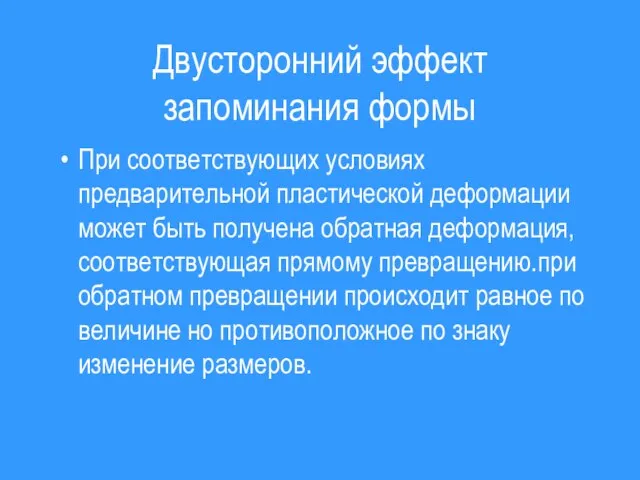 Двусторонний эффект запоминания формы

• При соответствующих условиях предварительной пластической деформации может быть получена обратная деформация, соответствующая прямому превращению.при обратном превращении происходит равное по величине но противоположное по знаку изменение размеров.